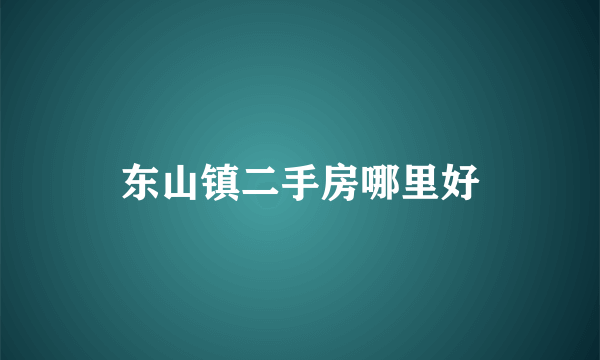 东山镇二手房哪里好